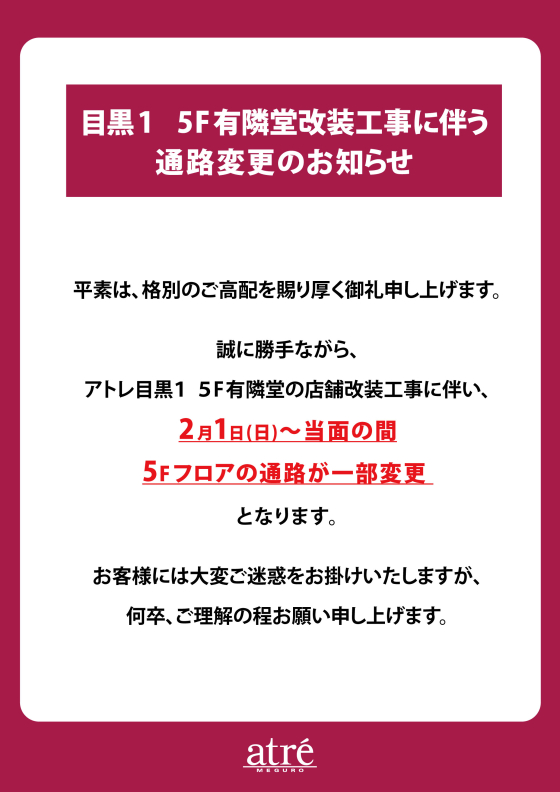 目黒1　5F有隣堂改装工事に伴う
通路変更のお知らせ

平素は、格別のご高配を賜り厚く御礼申し上げます。

誠に勝手ながら、
アトレ目黒1　5F有隣堂の店舗改装工事に伴い、
2月1日(日)～当面の間
5Fフロアの通路が一部変更
となります。

お客様には大変ご迷惑をお掛けいたしますが、
何卒、ご理解の程お願い申し上げます。

atré
MEGURO